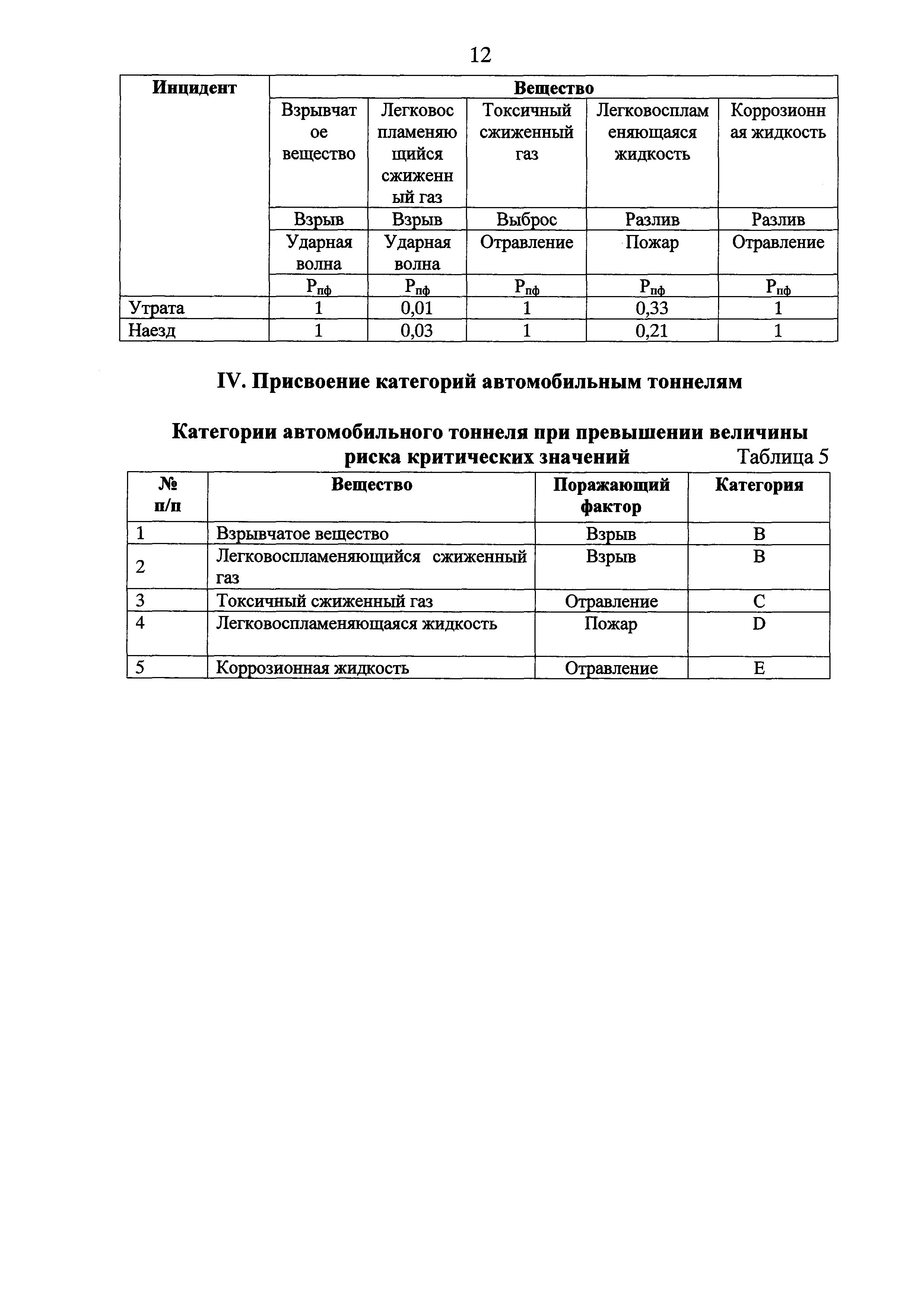 12

| Инцидент | Вещество | | | | |
|---|---|---|---|---|---|
| | Взрывчатое вещество | Легковоспламеняющийся сжиженный газ | Токсичный сжиженный газ | Легковоспламеняющаяся жидкость | Коррозионная жидкость |
| | Взрыв | Взрыв | Выброс | Разлив | Разлив |
| | Ударная волна | Ударная волна | Отравление | Пожар | Отравление |
| | $P_{пф}$ | $P_{пф}$ | $P_{пф}$ | $P_{пф}$ | $P_{пф}$ |
| Утрата | 1 | 0,01 | 1 | 0,33 | 1 |
| Наезд | 1 | 0,03 | 1 | 0,21 | 1 |

IV. Присвоение категорий автомобильным тоннелям

Категории автомобильного тоннеля при превышении величины риска критических значений

Таблица 5

| № п/п | Вещество | Поражающий фактор | Категория |
|---|---|---|---|
| 1 | Взрывчатое вещество | Взрыв | B |
| 2 | Легковоспламеняющийся сжиженный газ | Взрыв | B |
| 3 | Токсичный сжиженный газ | Отравление | C |
| 4 | Легковоспламеняющаяся жидкость | Пожар | D |
| 5 | Коррозионная жидкость | Отравление | E |